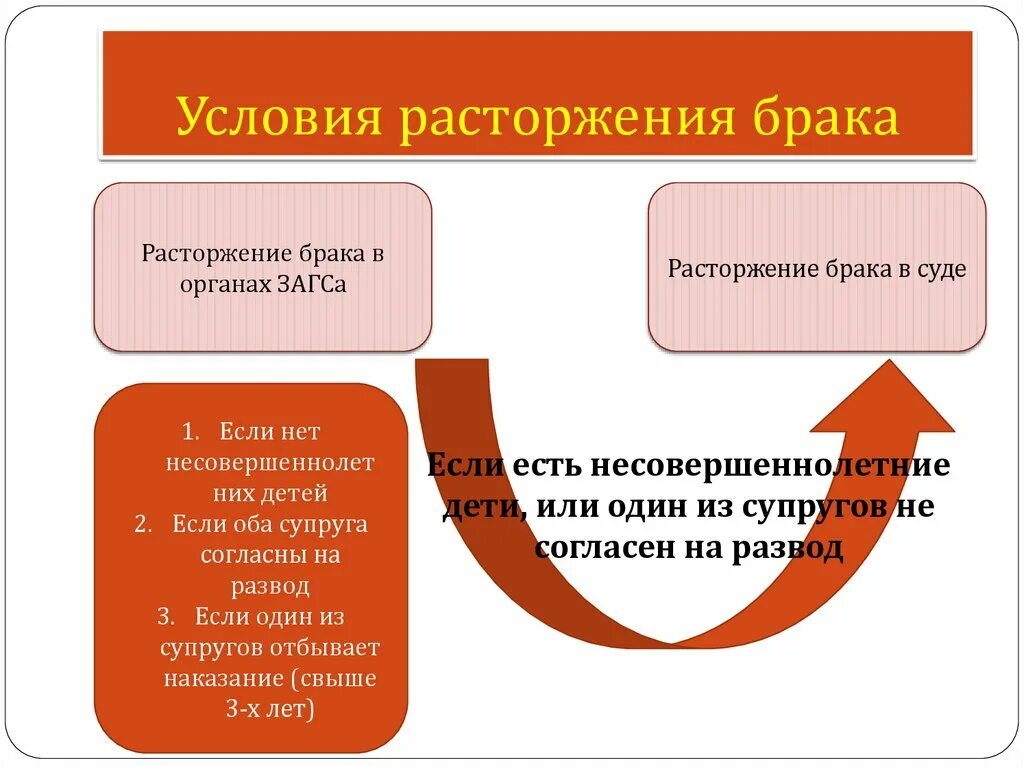 Условия расторжения брака

Расторжение брака в органах ЗАГСа

Расторжение брака в суде

1. Если нет несовершеннолетних детей
2. Если оба супруга согласны на развод
3. Если один из супругов отбывает наказание (свыше 3-х лет)

Если есть несовершеннолетние дети, или один из супругов не согласен на развод